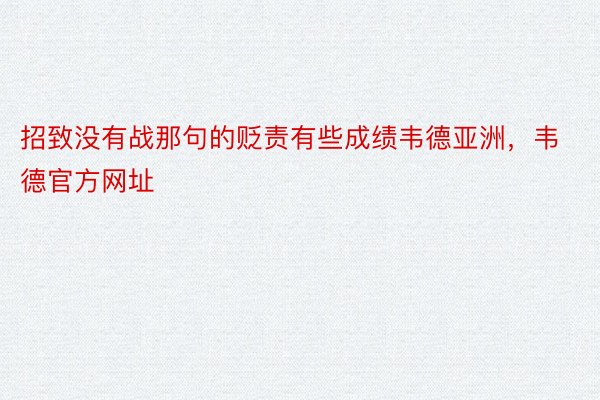 招致没有战那句的贬责有些成绩韦德亚洲，韦德官方网址